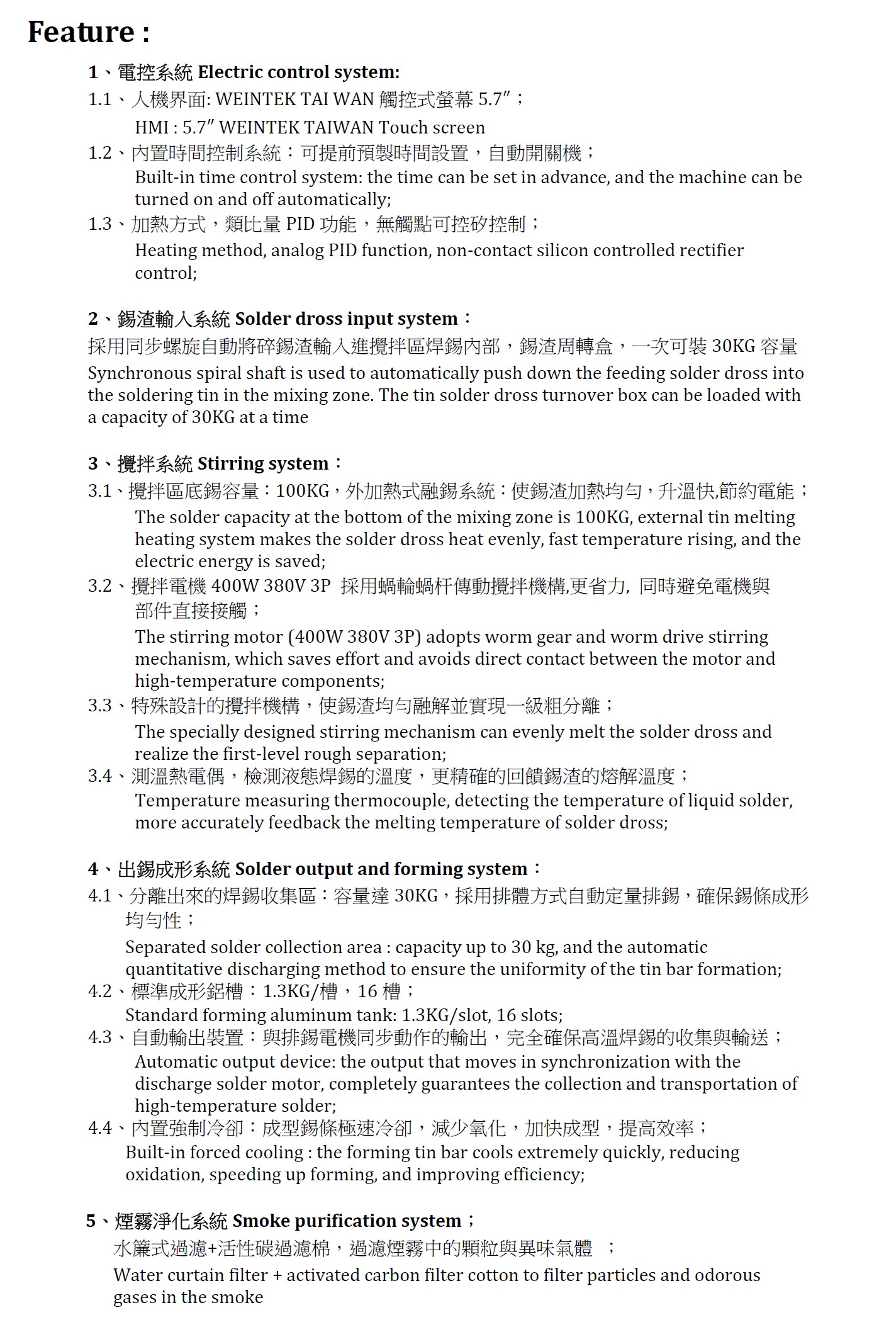 Feature :

1、電控系統 Electric control system:

1.1、人機界面: WEINTEK TAI WAN 觸控式螢幕 5.7″；
HMI : 5.7″ WEINTEK TAIWAN Touch screen

1.2、內置時間控制系統：可提前預製時間設置，自動開關機；
Built-in time control system: the time can be set in advance, and the machine can be turned on and off automatically;

1.3、加熱方式，類比量 PID 功能，無觸點可控矽控制；
Heating method, analog PID function, non-contact silicon controlled rectifier control;

2、錫渣輸入系統 Solder dross input system：

採用同步螺旋自動將碎錫渣輸入進攪拌區焊錫內部，錫渣周轉盒，一次可裝 30KG 容量
Synchronous spiral shaft is used to automatically push down the feeding solder dross into the soldering tin in the mixing zone. The tin solder dross turnover box can be loaded with a capacity of 30KG at a time

3、攪拌系統 Stirring system：

3.1、攪拌區底錫容量：100KG，外加熱式融錫系統：使錫渣加熱均勻，升溫快,節約電能；
The solder capacity at the bottom of the mixing zone is 100KG, external tin melting heating system makes the solder dross heat evenly, fast temperature rising, and the electric energy is saved;

3.2、攪拌電機 400W 380V 3P 採用蝸輪蝸杆傳動攪拌機構,更省力, 同時避免電機與部件直接接觸；
The stirring motor (400W 380V 3P) adopts worm gear and worm drive stirring mechanism, which saves effort and avoids direct contact between the motor and high-temperature components;

3.3、特殊設計的攪拌機構，使錫渣均勻融解並實現一級粗分離；
The specially designed stirring mechanism can evenly melt the solder dross and realize the first-level rough separation;

3.4、測溫熱電偶，檢測液態焊錫的溫度，更精確的回饋錫渣的熔解溫度；
Temperature measuring thermocouple, detecting the temperature of liquid solder, more accurately feedback the melting temperature of solder dross;

4、出錫成形系統 Solder output and forming system：

4.1、分離出來的焊錫收集區：容量達 30KG，採用排體方式自動定量排錫，確保錫條成形均勻性；
Separated solder collection area : capacity up to 30 kg, and the automatic quantitative discharging method to ensure the uniformity of the tin bar formation;

4.2、標準成形鋁槽：1.3KG/槽，16 槽；
Standard forming aluminum tank: 1.3KG/slot, 16 slots;

4.3、自動輸出裝置：與排錫電機同步動作的輸出，完全確保高溫焊錫的收集與輸送；
Automatic output device: the output that moves in synchronization with the discharge solder motor, completely guarantees the collection and transportation of high-temperature solder;

4.4、內置強制冷卻：成型錫條極速冷卻，減少氧化，加快成型，提高效率；
Built-in forced cooling : the forming tin bar cools extremely quickly, reducing oxidation, speeding up forming, and improving efficiency;

5、煙霧淨化系統 Smoke purification system；

水簾式過濾+活性碳過濾棉，過濾煙霧中的顆粒與異味氣體 ；
Water curtain filter + activated carbon filter cotton to filter particles and odorous gases in the smoke